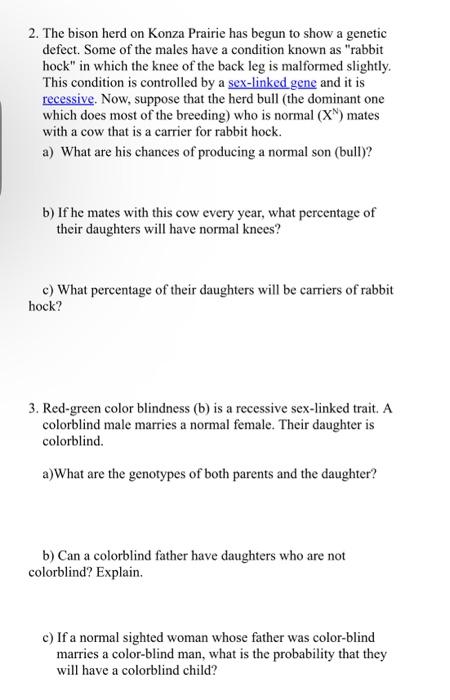 2. The bison herd on Konza Prairie has begun to show a genetic defect. Some of the males have a condition known as "rabbit hock" in which the knee of the back leg is malformed slightly. This condition is controlled by a sex-linked gene and it is recessive. Now, suppose that the herd bull (the dominant one which does most of the breeding) who is normal ($X^N$) mates with a cow that is a carrier for rabbit hock.

a) What are his chances of producing a normal son (bull)?

b) If he mates with this cow every year, what percentage of their daughters will have normal knees?

c) What percentage of their daughters will be carriers of rabbit hock?

3. Red-green color blindness (b) is a recessive sex-linked trait. A colorblind male marries a normal female. Their daughter is colorblind.

a)What are the genotypes of both parents and the daughter?

b) Can a colorblind father have daughters who are not colorblind? Explain.

c) If a normal sighted woman whose father was color-blind marries a color-blind man, what is the probability that they will have a colorblind child?